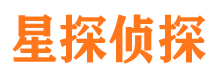 星探侦探